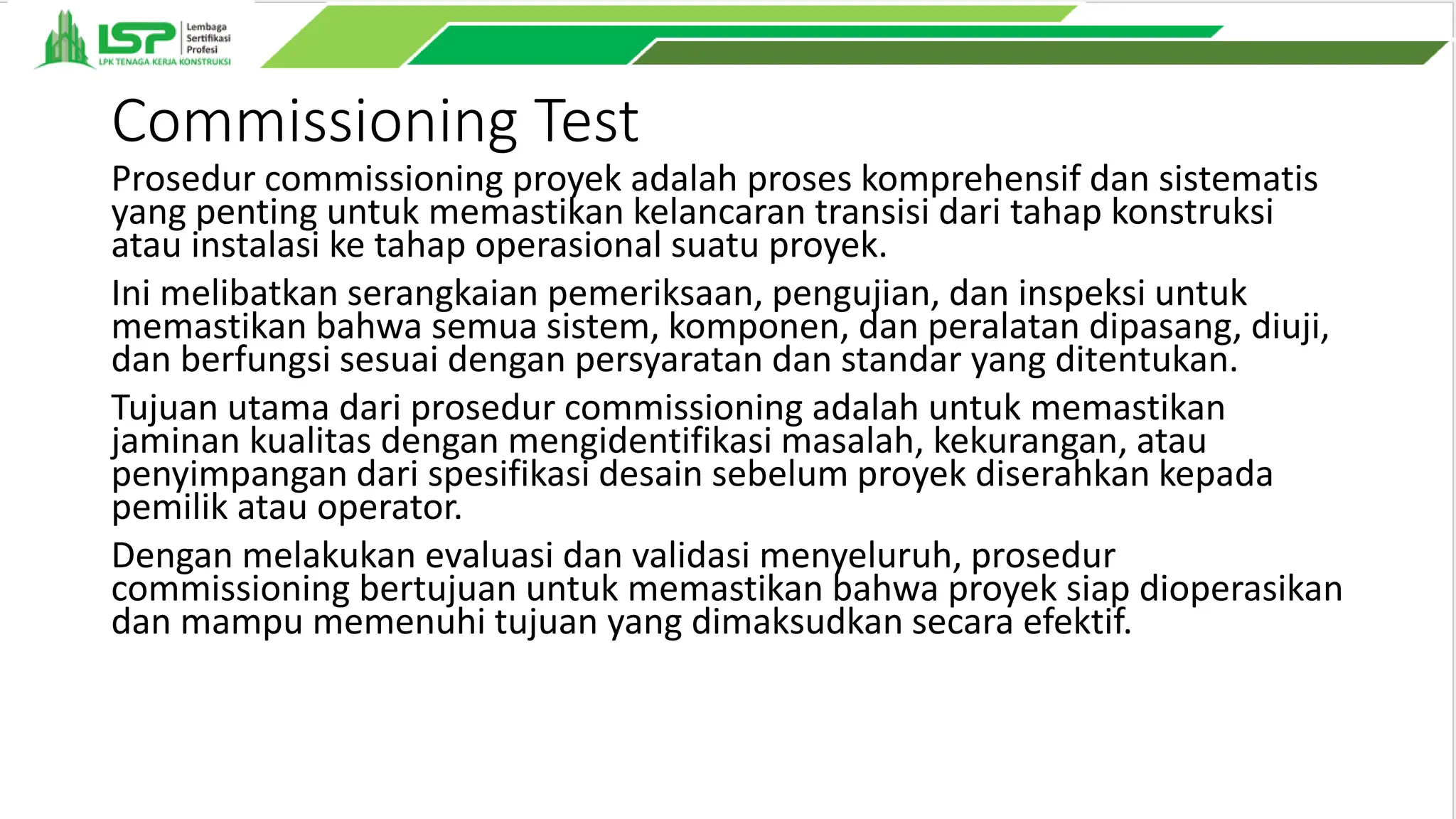 LSP Lembaga Sertifikasi Profesi
LPK TENAGA KERJA KONSTRUKSI

Commissioning Test

Prosedur commissioning proyek adalah proses komprehensif dan sistematis yang penting untuk memastikan kelancaran transisi dari tahap konstruksi atau instalasi ke tahap operasional suatu proyek.

Ini melibatkan serangkaian pemeriksaan, pengujian, dan inspeksi untuk memastikan bahwa semua sistem, komponen, dan peralatan dipasang, diuji, dan berfungsi sesuai dengan persyaratan dan standar yang ditentukan.

Tujuan utama dari prosedur commissioning adalah untuk memastikan jaminan kualitas dengan mengidentifikasi masalah, kekurangan, atau penyimpangan dari spesifikasi desain sebelum proyek diserahkan kepada pemilik atau operator.

Dengan melakukan evaluasi dan validasi menyeluruh, prosedur commissioning bertujuan untuk memastikan bahwa proyek siap dioperasikan dan mampu memenuhi tujuan yang dimaksudkan secara efektif.